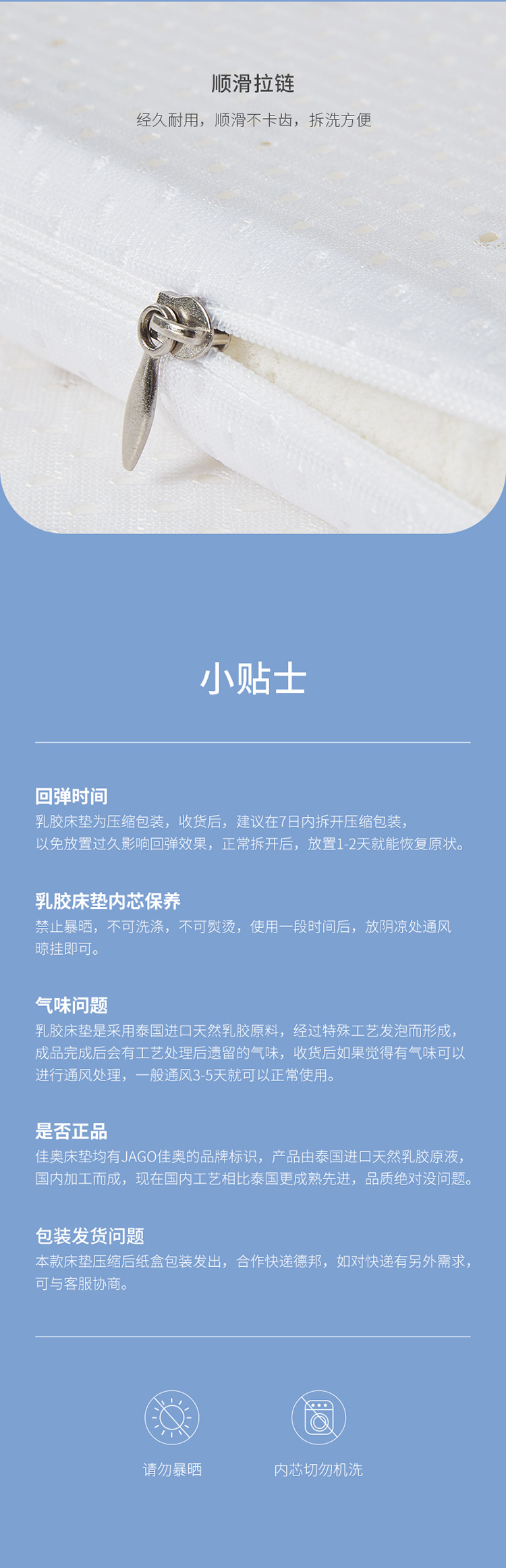 顺滑拉链

经久耐用，顺滑不卡齿，拆洗方便

小贴士

回弹时间

乳胶床垫为压缩包装，收货后，建议在7日内拆开压缩包装，以免放置过久影响回弹效果，正常拆开后，放置1-2天就能恢复原状。

乳胶床垫内芯保养

禁止暴晒，不可洗涤，不可熨烫，使用一段时间后，放阴凉处通风晾挂即可。

气味问题

乳胶床垫是采用泰国进口天然乳胶原料，经过特殊工艺发泡而形成，成品完成后会有工艺处理后遗留的气味，收货后如果觉得有气味可以进行通风处理，一般通风3-5天就可以正常使用。

是否正品

佳奥床垫均有JAGO佳奥的品牌标识，产品由泰国进口天然乳胶原液，国内加工而成，现在国内工艺相比泰国更成熟先进，品质绝对没问题。

包装发货问题

本款床垫压缩后纸盒包装发出，合作快递德邦，如对快递有另外需求，可与客服协商。

请勿暴晒

内芯切勿机洗